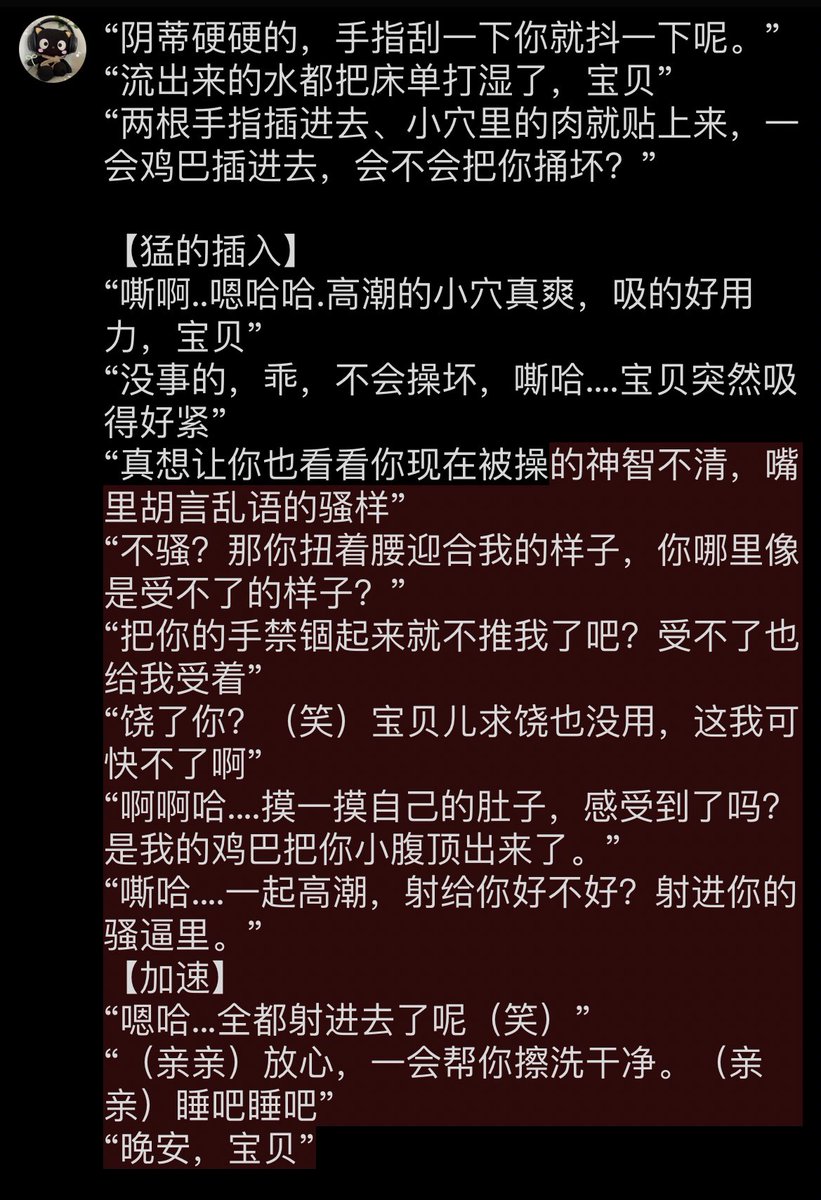 “阴蒂硬硬的，手指刮一下你就抖一下呢。”
“流出来的水都把床单打湿了，宝贝”
“两根手指插进去、小穴里的肉就贴上来，一会鸡巴插进去，会不会把你捅坏？”

【猛的插入】
“嘶啊..嗯哈哈.高潮的小穴真爽，吸的好用力，宝贝”
“没事的，乖，不会操坏，嘶哈….宝贝突然吸得好紧”
“真想让你也看看你现在被操的神智不清，嘴里胡言乱语的骚样”
“不骚？那你扭着腰迎合我的样子，你哪里像是受不了的样子？”
“把你的手禁锢起来就不推我了吧？受不了也给我受着”
“饶了你？（笑）宝贝儿求饶也没用，这我可快不了啊”
“啊啊哈….摸一摸自己的肚子，感受到了吗？是我的鸡巴把你小腹顶出来了。”
“嘶哈….一起高潮，射给你好不好？射进你的骚逼里。”
【加速】
“嗯哈…全都射进去了呢（笑）”
“（亲亲）放心，一会帮你擦洗干净。（亲亲）睡吧睡吧”
“晚安，宝贝”